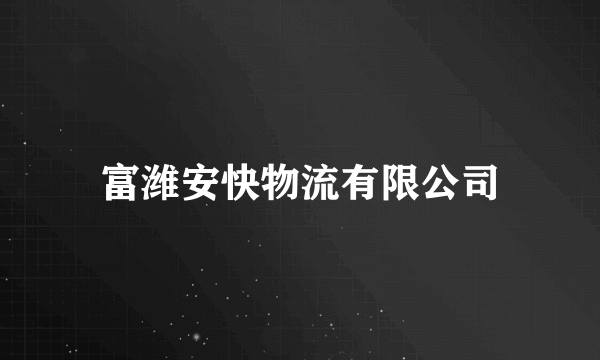 富潍安快物流有限公司